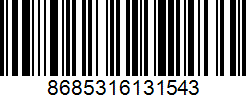 8685316131543